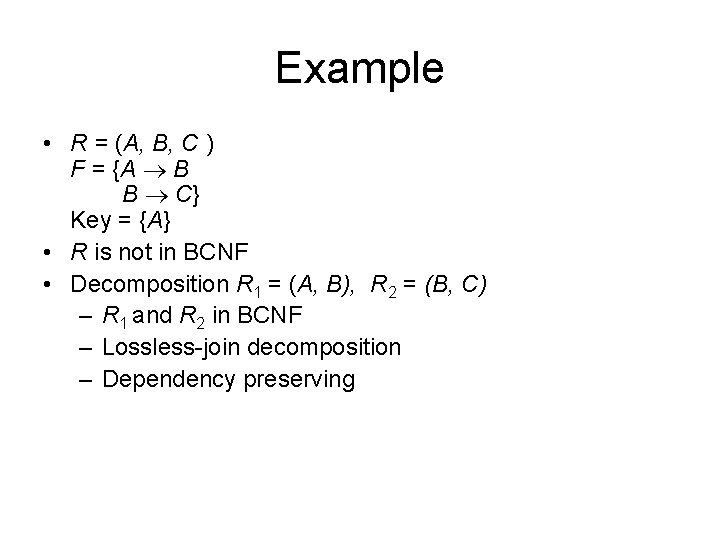 Example

• $R = (A, B, C)$
$F = \{A \rightarrow B$
$B \rightarrow C\}$
Key = $\{A\}$

• $R$ is not in BCNF

• Decomposition $R_1 = (A, B)$, $R_2 = (B, C)$
– $R_1$ and $R_2$ in BCNF
– Lossless-join decomposition
– Dependency preserving